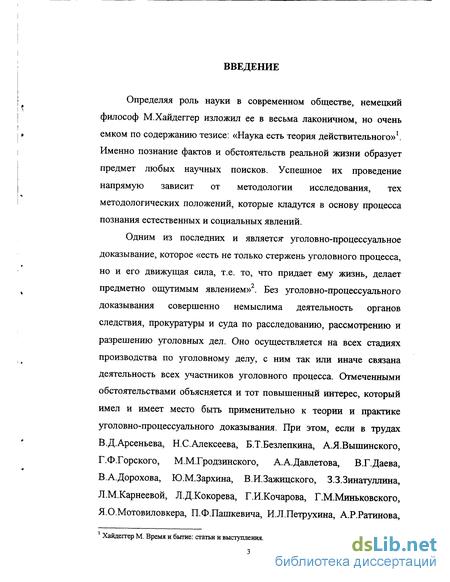 ВВЕДЕНИЕ

Определяя роль науки в современном обществе, немецкий философ М.Хайдеггер изложил ее в весьма лаконичном, но очень емком по содержанию тезисе: «Наука есть теория действительного»$^1$. Именно познание фактов и обстоятельств реальной жизни образует предмет любых научных поисков. Успешное их проведение напрямую зависит от методологии исследования, тех методологических положений, которые кладутся в основу процесса познания естественных и социальных явлений.

Одним из последних и является уголовно-процессуальное доказывание, которое «есть не только стержень уголовного процесса, но и его движущая сила, т.е. то, что придает ему жизнь, делает предметно ощутимым явлением»$^2$. Без уголовно-процессуального доказывания совершенно немыслима деятельность органов следствия, прокуратуры и суда по расследованию, рассмотрению и разрешению уголовных дел. Оно осуществляется на всех стадиях производства по уголовному делу, с ним так или иначе связана деятельность всех участников уголовного процесса. Отмеченными обстоятельствами объясняется и тот повышенный интерес, который имел и имеет место быть применительно к теории и практике уголовно-процессуального доказывания. При этом, если в трудах В.Д.Арсеньева, Н.С.Алексеева, Б.Т.Безлепкина, А.Я.Вышинского, Г.Ф.Горского, М.М.Гродзинского, А.А.Давлетова, В.Г.Даева, В.А.Дорохова, Ю.М.Зархина, В.И.Зажицкого, З.З.Зинатуллина, Л.М.Карнеевой, Л.Д.Кокорева, Г.И.Кочарова, Г.М.Миньковского, Я.О.Мотовиловкера, П.Ф.Пашкевича, И.Л.Петрухина, А.Р.Ратинова,

$^1$ Хайдеггер М. Время и бытие: статьи и выступления.

3

dsLib.net
библиотека диссертаций